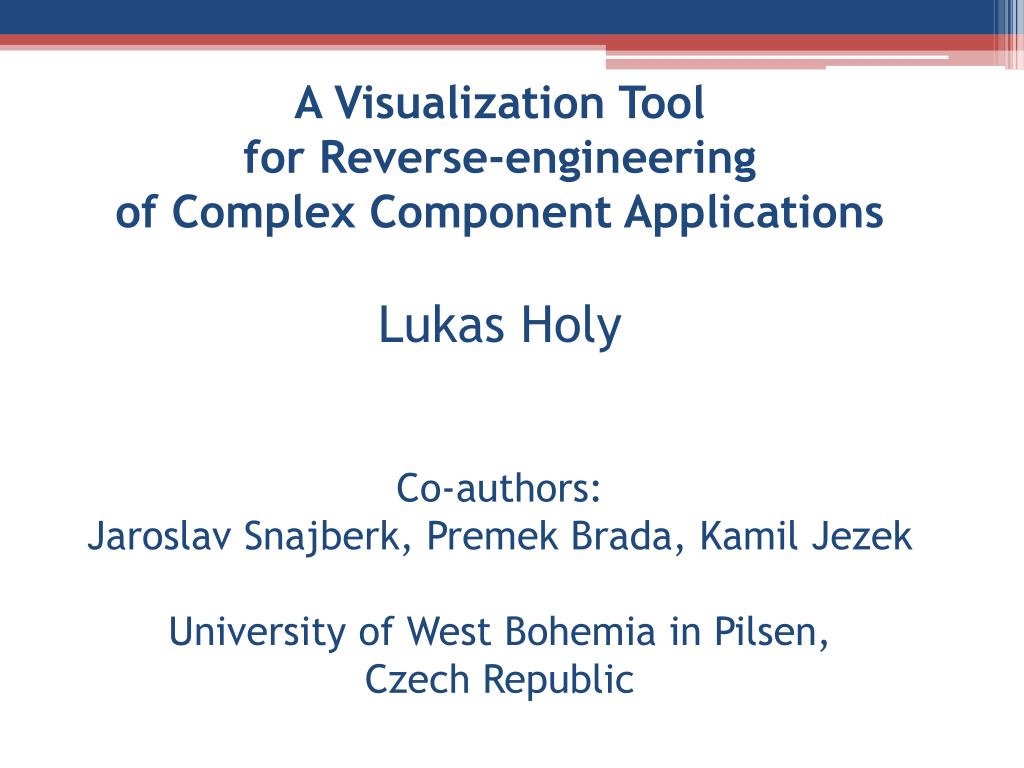 A Visualization Tool
for Reverse-engineering
of Complex Component Applications

Lukas Holy

Co-authors:
Jaroslav Snajberk, Premek Brada, Kamil Jezek

University of West Bohemia in Pilsen,
Czech Republic